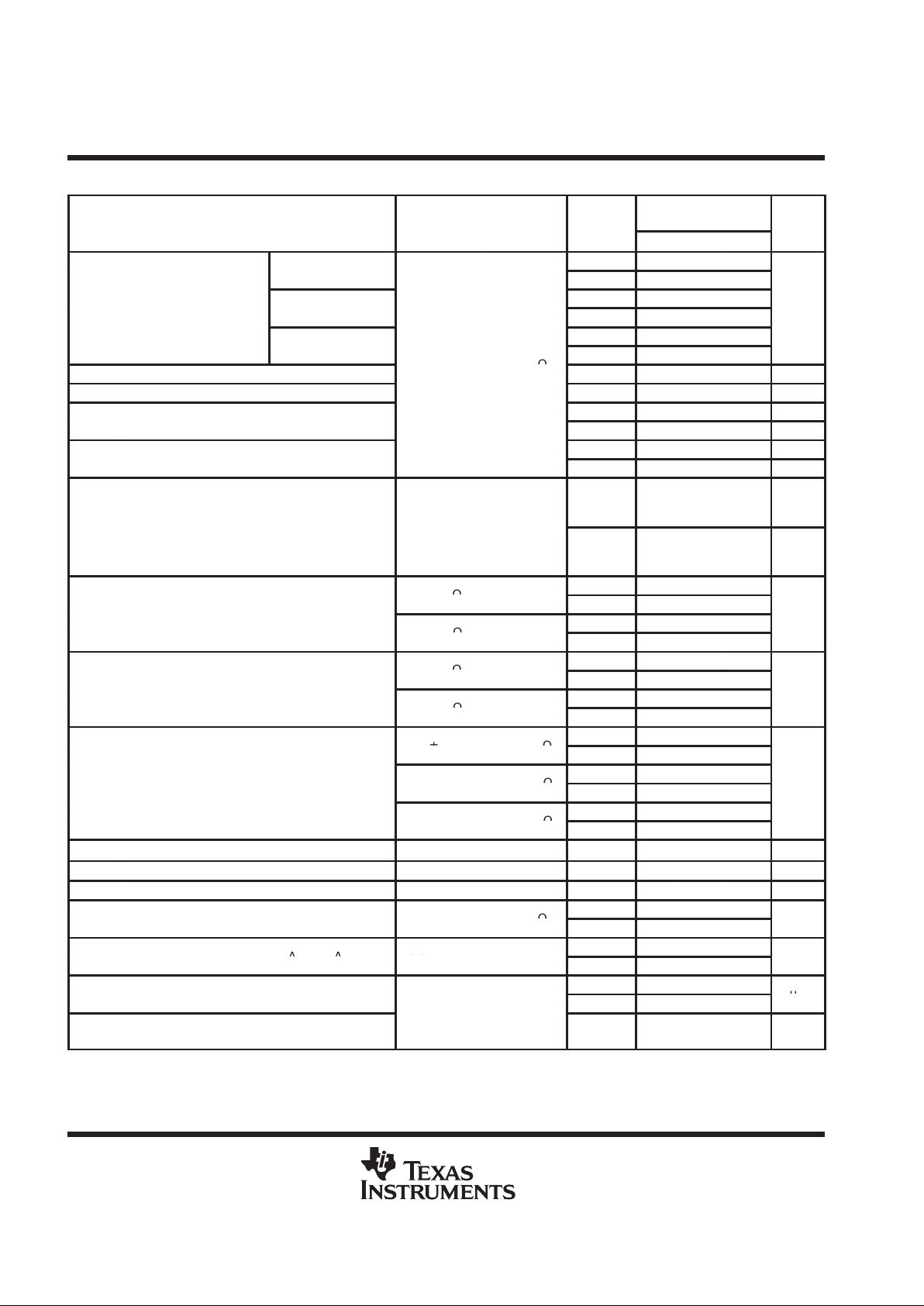 TEXAS INSTRUMENTS